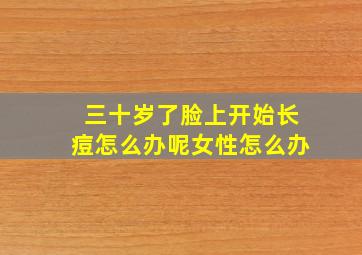 三十岁了脸上开始长痘怎么办呢女性怎么办